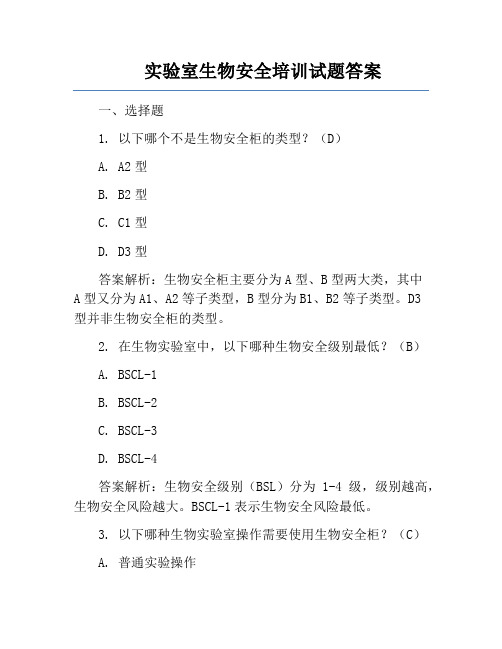 实验室生物安全培训试题答案

一、选择题

1. 以下哪个不是生物安全柜的类型？（D）

A. A2 型

B. B2 型

C. C1 型

D. D3 型

答案解析：生物安全柜主要分为 A 型、B 型两大类，其中 A 型又分为 A1、A2 等子类型，B 型分为 B1、B2 等子类型。D3 型并非生物安全柜的类型。

2. 在生物实验室中，以下哪种生物安全级别最低？（B）

A. BSCL-1

B. BSCL-2

C. BSCL-3

D. BSCL-4

答案解析：生物安全级别（BSL）分为 1-4 级，级别越高，生物安全风险越大。BSCL-1 表示生物安全风险最低。

3. 以下哪种生物实验室操作需要使用生物安全柜？（C）

A. 普通实验操作